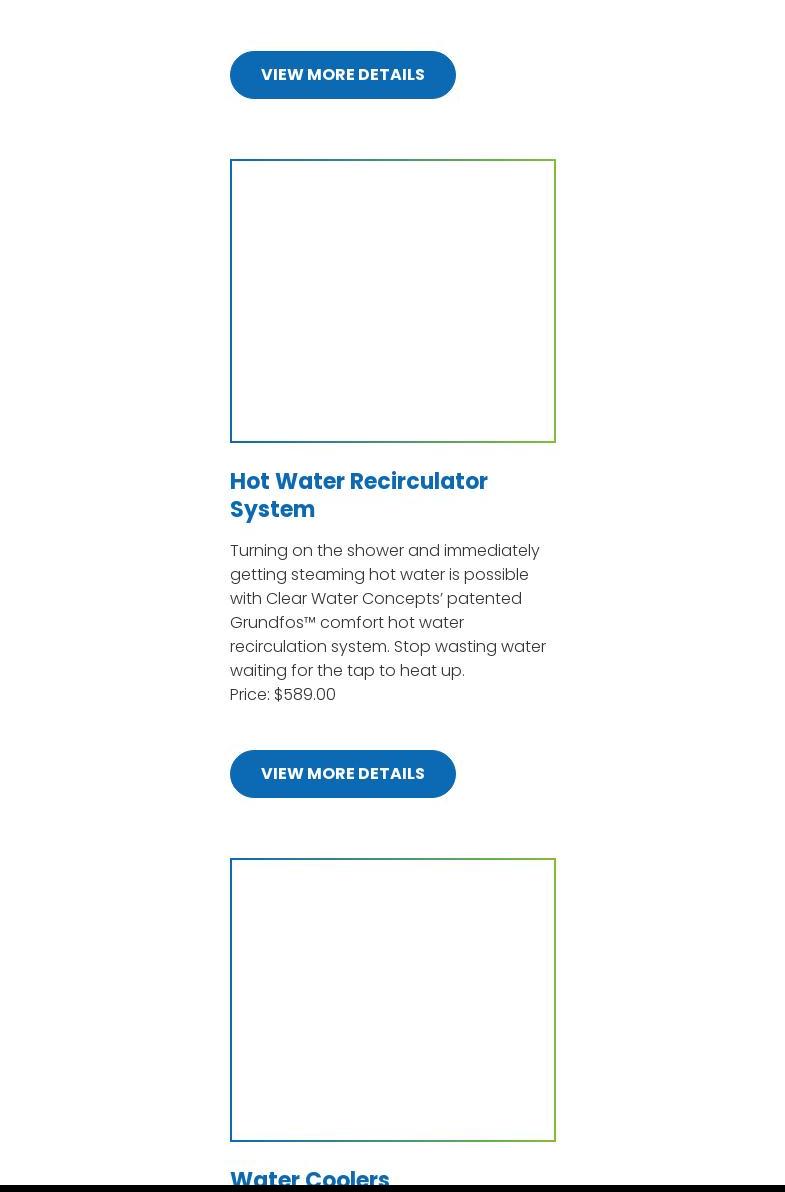 VIEW MORE DETAILS

Hot Water Recirculator System

Turning on the shower and immediately getting steaming hot water is possible with Clear Water Concepts' patented Grundfos™ comfort hot water recirculation system. Stop wasting water waiting for the tap to heat up.
Price: $589.00

VIEW MORE DETAILS

Water Coolers